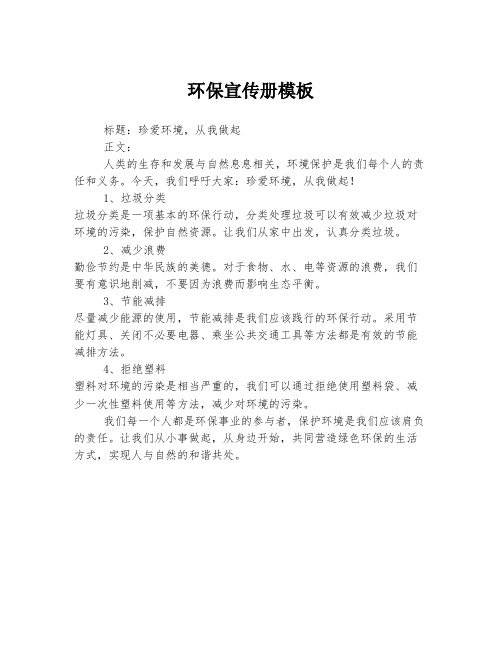 环保宣传册模板

标题：珍爱环境，从我做起

正文：

人类的生存和发展与自然息息相关，环境保护是我们每个人的责任和义务。今天，我们呼吁大家：珍爱环境，从我做起！

1、垃圾分类

垃圾分类是一项基本的环保行动，分类处理垃圾可以有效减少垃圾对环境的污染，保护自然资源。让我们从家中出发，认真分类垃圾。

2、减少浪费

勤俭节约是中华民族的美德。对于食物、水、电等资源的浪费，我们要有意识地削减，不要因为浪费而影响生态平衡。

3、节能减排

尽量减少能源的使用，节能减排是我们应该践行的环保行动。采用节能灯具、关闭不必要电器、乘坐公共交通工具等方法都是有效的节能减排方法。

4、拒绝塑料

塑料对环境的污染是相当严重的，我们可以通过拒绝使用塑料袋、减少一次性塑料使用等方法，减少对环境的污染。

我们每一个人都是环保事业的参与者，保护环境是我们应该肩负的责任。让我们从小事做起，从身边开始，共同营造绿色环保的生活方式，实现人与自然的和谐共处。